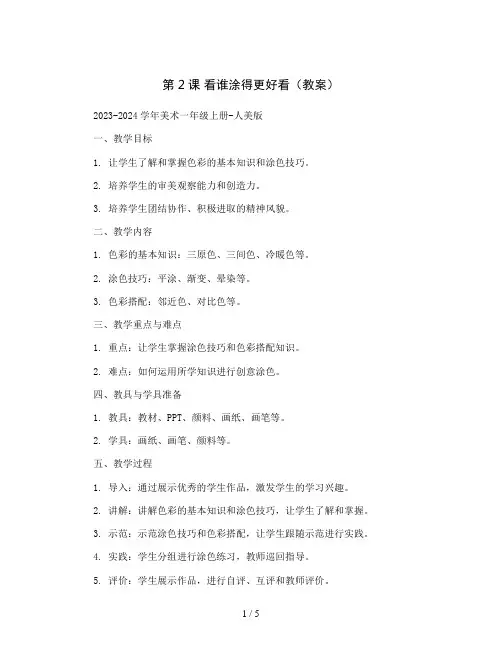 第 2 课 看谁涂得更好看（教案）

2023-2024 学年美术一年级上册-人美版

一、教学目标

1. 让学生了解和掌握色彩的基本知识和涂色技巧。

2. 培养学生的审美观察能力和创造力。

3. 培养学生团结协作、积极进取的精神风貌。

二、教学内容

1. 色彩的基本知识：三原色、三间色、冷暖色等。

2. 涂色技巧：平涂、渐变、晕染等。

3. 色彩搭配：邻近色、对比色等。

三、教学重点与难点

1. 重点：让学生掌握涂色技巧和色彩搭配知识。

2. 难点：如何运用所学知识进行创意涂色。

四、教具与学具准备

1. 教具：教材、PPT、颜料、画纸、画笔等。

2. 学具：画纸、画笔、颜料等。

五、教学过程

1. 导入：通过展示优秀的学生作品，激发学生的学习兴趣。

2. 讲解：讲解色彩的基本知识和涂色技巧，让学生了解和掌握。

3. 示范：示范涂色技巧和色彩搭配，让学生跟随示范进行实践。

4. 实践：学生分组进行涂色练习，教师巡回指导。

5. 评价：学生展示作品，进行自评、互评和教师评价。

1 / 5